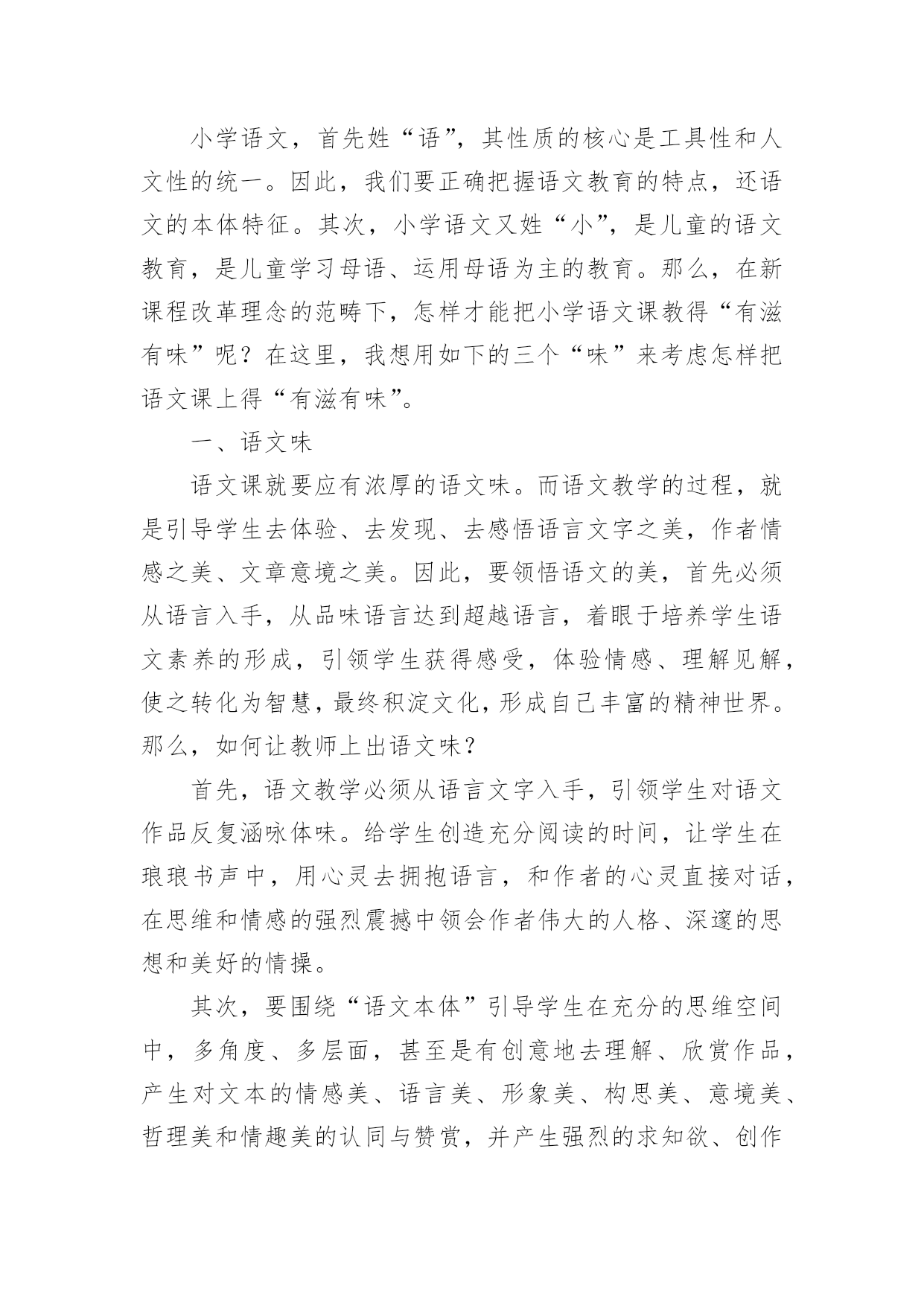 小学语文，首先姓“语”，其性质的核心是工具性和人文性的统一。因此，我们要正确把握语文教育的特点，还语文的本体特征。其次，小学语文又姓“小”，是儿童的语文教育，是儿童学习母语、运用母语为主的教育。那么，在新课程改革理念的范畴下，怎样才能把小学语文课教得“有滋有味”呢？在这里，我想用如下的三个“味”来考虑怎样把语文课上得“有滋有味”。

一、语文味

语文课就要应有浓厚的语文味。而语文教学的过程，就是引导学生去体验、去发现、去感悟语言文字之美，作者情感之美、文章意境之美。因此，要领悟语文的美，首先必须从语言入手，从品味语言达到超越语言，着眼于培养学生语文素养的形成，引领学生获得感受，体验情感、理解见解，使之转化为智慧，最终积淀文化，形成自己丰富的精神世界。那么，如何让教师上出语文味？

首先，语文教学必须从语言文字入手，引领学生对语文作品反复涵咏体味。给学生创造充分阅读的时间，让学生在琅琅书声中，用心灵去拥抱语言，和作者的心灵直接对话，在思维和情感的强烈震撼中领会作者伟大的人格、深邃的思想和美好的情操。

其次，要围绕“语文本体”引导学生在充分的思维空间中，多角度、多层面，甚至是有创意地去理解、欣赏作品，产生对文本的情感美、语言美、形象美、构思美、意境美、哲理美和情趣美的认同与赞赏，并产生强烈的求知欲、创作